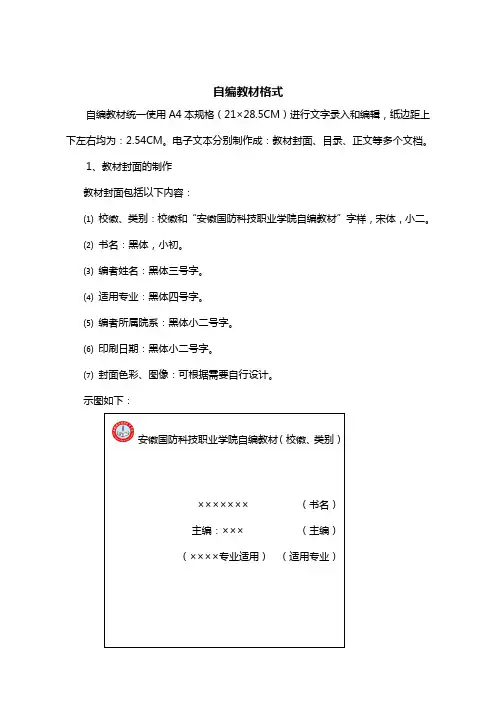 自编教材格式

自编教材统一使用 A4 本规格（21×28.5CM）进行文字录入和编辑，纸边距上下左右均为：2.54CM。电子文本分别制作成：教材封面、目录、正文等多个文档。

1、教材封面的制作

教材封面包括以下内容：

⑴ 校徽、类别：校徽和“安徽国防科技职业学院自编教材”字样，宋体，小二。

⑵ 书名：黑体，小初。

⑶ 编者姓名：黑体三号字。

⑷ 适用专业：黑体四号字。

⑸ 编者所属院系：黑体小二号字。

⑹ 印刷日期：黑体小二号字。

⑺ 封面色彩、图像：可根据需要自行设计。

示图如下：

安徽国防科技职业学院自编教材（校徽、类别）

×××××××　　（书名）

主编：×××　　（主编）

（××××专业适用）　（适用专业）